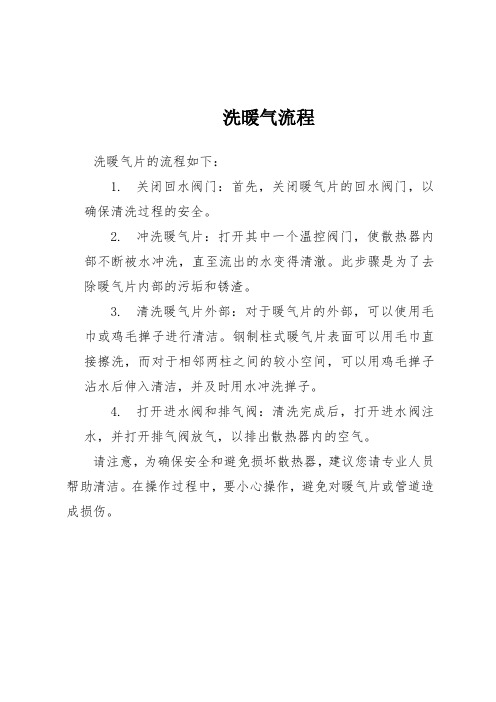 洗暖气流程

洗暖气片的流程如下：

1. 关闭回水阀门：首先，关闭暖气片的回水阀门，以确保清洗过程的安全。

2. 冲洗暖气片：打开其中一个温控阀门，使散热器内部不断被水冲洗，直至流出的水变得清澈。此步骤是为了去除暖气片内部的污垢和锈渣。

3. 清洗暖气片外部：对于暖气片的外部，可以使用毛巾或鸡毛掸子进行清洁。钢制柱式暖气片表面可以用毛巾直接擦洗，而对于相邻两柱之间的较小空间，可以用鸡毛掸子沾水后伸入清洁，并及时用水冲洗掸子。

4. 打开进水阀和排气阀：清洗完成后，打开进水阀注水，并打开排气阀放气，以排出散热器内的空气。

请注意，为确保安全和避免损坏散热器，建议您请专业人员帮助清洁。在操作过程中，要小心操作，避免对暖气片或管道造成损伤。